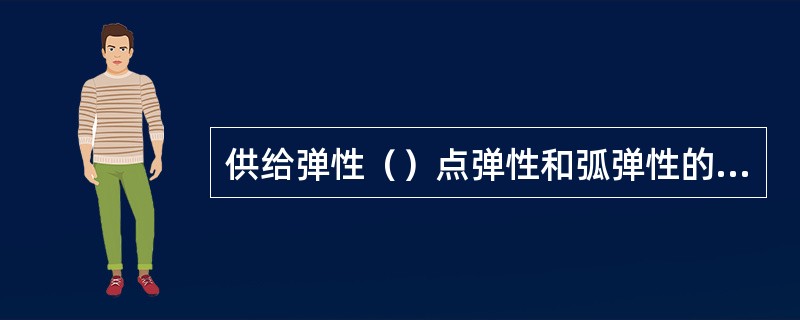 供给弹性（）点弹性和弧弹性的...